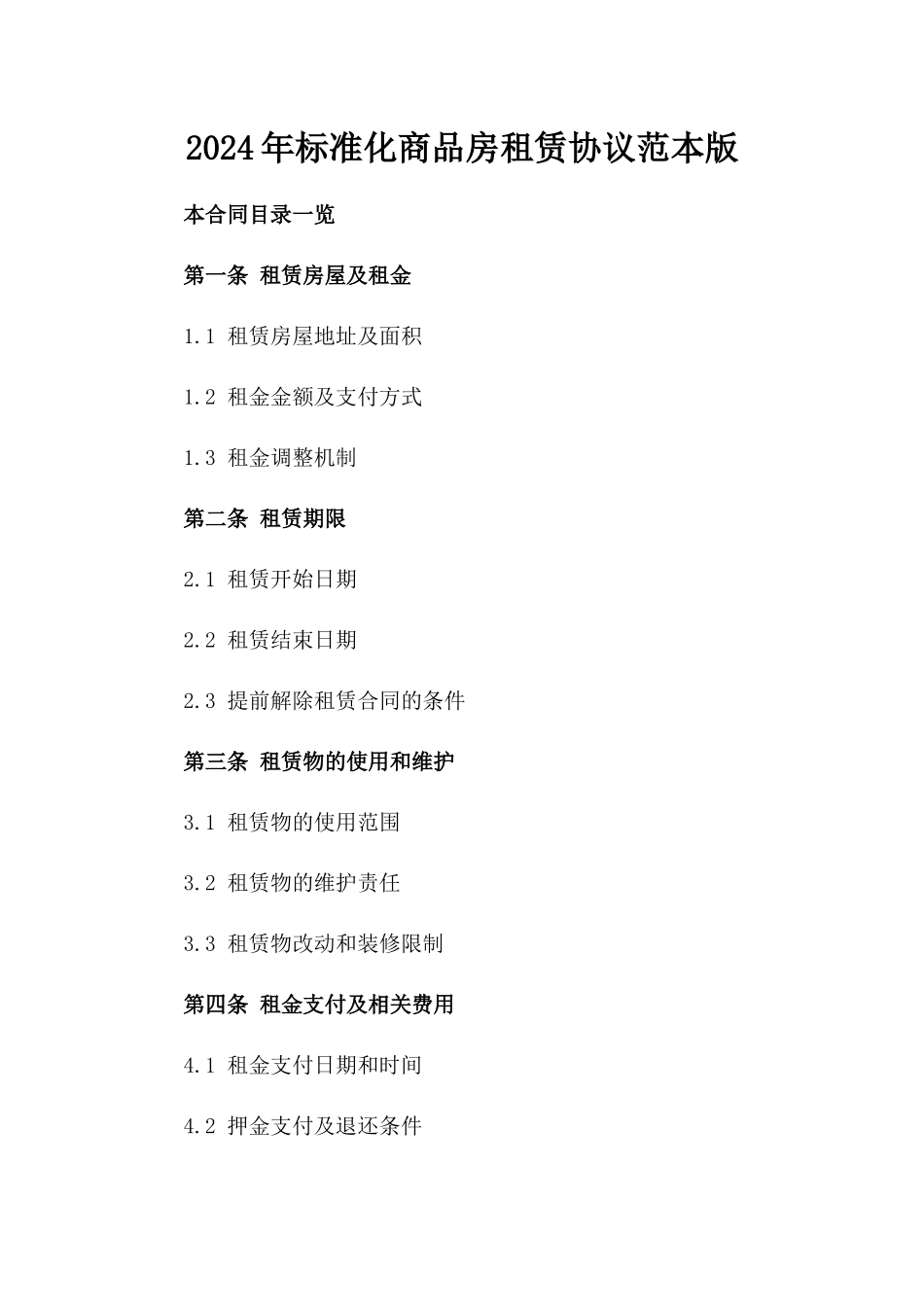 2024年标准化商品房租赁协议范本版

本合同目录一览

第一条 租赁房屋及租金

1.1 租赁房屋地址及面积

1.2 租金金额及支付方式

1.3 租金调整机制

第二条 租赁期限

2.1 租赁开始日期

2.2 租赁结束日期

2.3 提前解除租赁合同的条件

第三条 租赁物的使用和维护

3.1 租赁物的使用范围

3.2 租赁物的维护责任

3.3 租赁物改动和装修限制

第四条 租金支付及相关费用

4.1 租金支付日期和时间

4.2 押金支付及退还条件